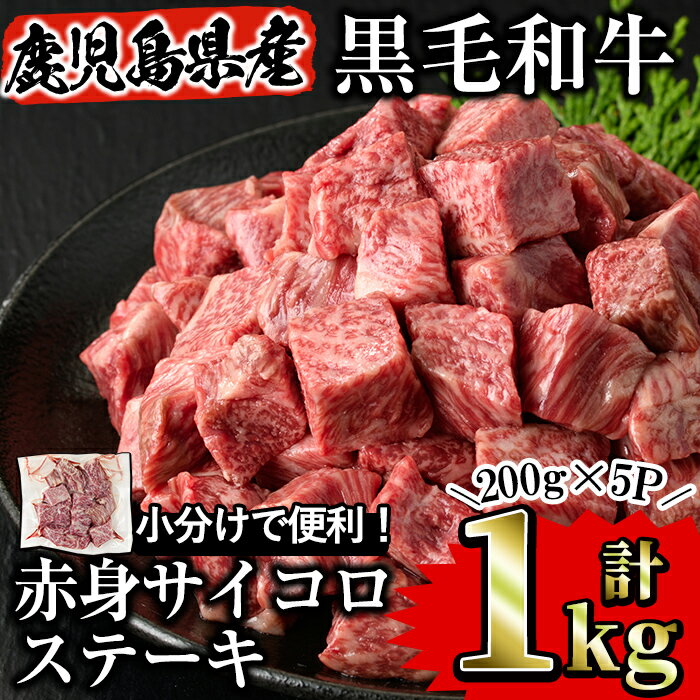 鹿児島県産 黒毛和牛

小分けで便利！

赤身サイコロステーキ

200g×5P

計1kg